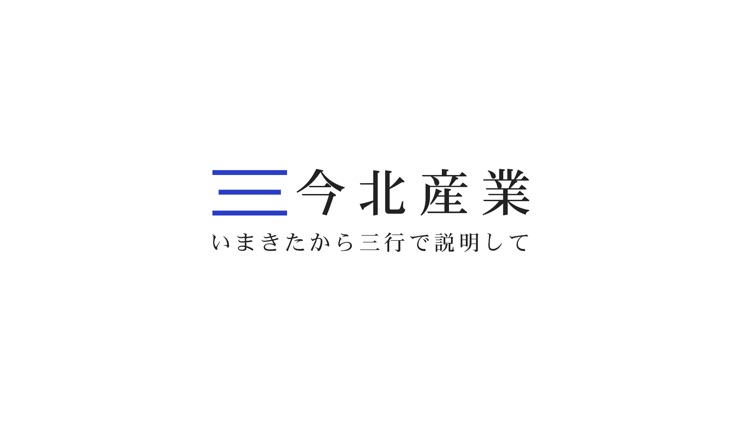 今北産業

いまきたから三行で説明して